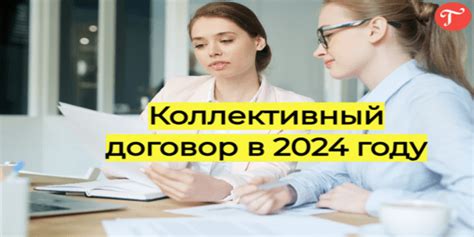 Т

Коллективный договор в 2024 году